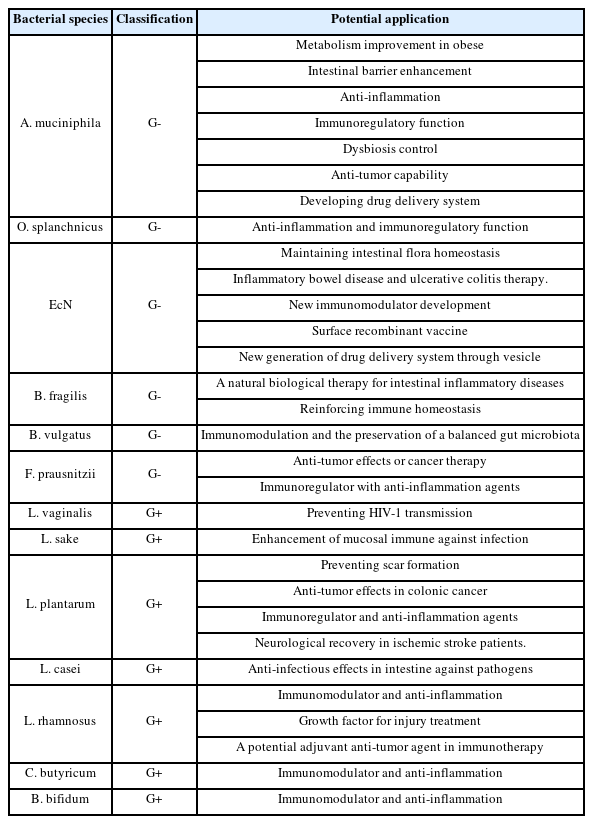 | Bacterial species | Classification | Potential application |
|---|---|---|
| A. muciniphila | G- | Metabolism improvement in obese |
| | | Intestinal barrier enhancement |
| | | Anti-inflammation |
| | | Immunoregulatory function |
| | | Dysbiosis control |
| | | Anti-tumor capability |
| | | Developing drug delivery system |
| O. splanchnicus | G- | Anti-inflammation and immunoregulatory function |
| EcN | G- | Maintaining intestinal flora homeostasis |
| | | Inflammatory bowel disease and ulcerative colitis therapy. |
| | | New immunomodulator development |
| | | Surface recombinant vaccine |
| | | New generation of drug delivery system through vesicle |
| B. fragilis | G- | A natural biological therapy for intestinal inflammatory diseases |
| | | Reinforcing immune homeostasis |
| B. vulgatus | G- | Immunomodulation and the preservation of a balanced gut microbiota |
| F. prausnitzii | G- | Anti-tumor effects or cancer therapy |
| | | Immunoregulator with anti-inflammation agents |
| L. vaginalis | G+ | Preventing HIV-1 transmission |
| L. sake | G+ | Enhancement of mucosal immune against infection |
| L. plantarum | G+ | Preventing scar formation |
| | | Anti-tumor effects in colonic cancer |
| | | Immunoregulator and anti-inflammation agents |
| | | Neurological recovery in ischemic stroke patients. |
| L. casei | G+ | Anti-infectious effects in intestine against pathogens |
| L. rhamnosus | G+ | Immunomodulator and anti-inflammation |
| | | Growth factor for injury treatment |
| | | A potential adjuvant anti-tumor agent in immunotherapy |
| C. butyricum | G+ | Immunomodulator and anti-inflammation |
| B. bifidum | G+ | Immunomodulator and anti-inflammation |